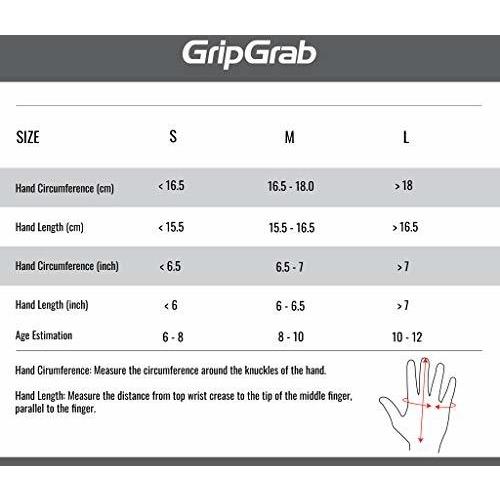 GripGrab

| SIZE | S | M | L |
|---|---|---|---|
| Hand Circumference (cm) | < 16.5 | 16.5 - 18.0 | > 18 |
| Hand Length (cm) | < 15.5 | 15.5 - 16.5 | > 16.5 |
| Hand Circumference (inch) | < 6.5 | 6.5 - 7 | > 7 |
| Hand Length (inch) | < 6 | 6 - 6.5 | > 7 |
| Age Estimation | 6 - 8 | 8 - 10 | 10 - 12 |

Hand Cirumference: Measure the circumference around the knuckles of the hand.

Hand Length: Measure the distance from top wrist crease to the tip of the middle finger, parallel to the finger.